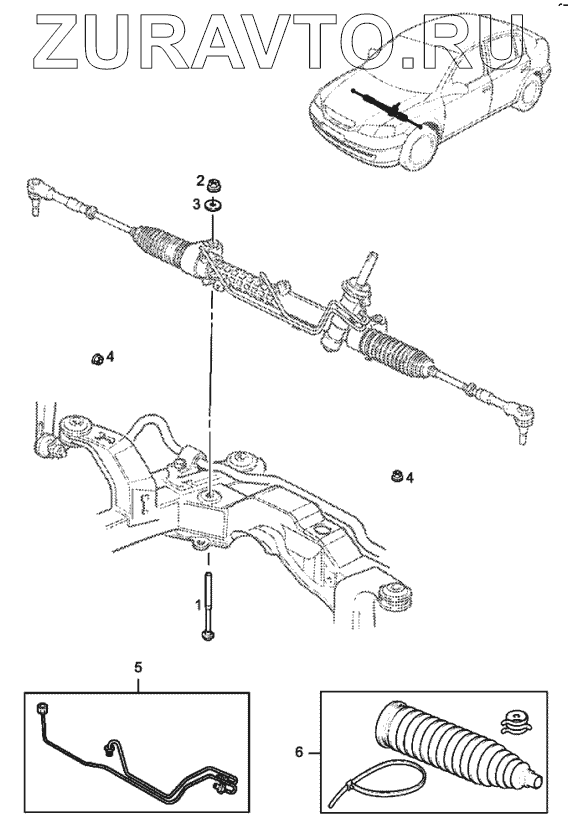 ZURAVTO.RU

2
3
4
4
1
5
6